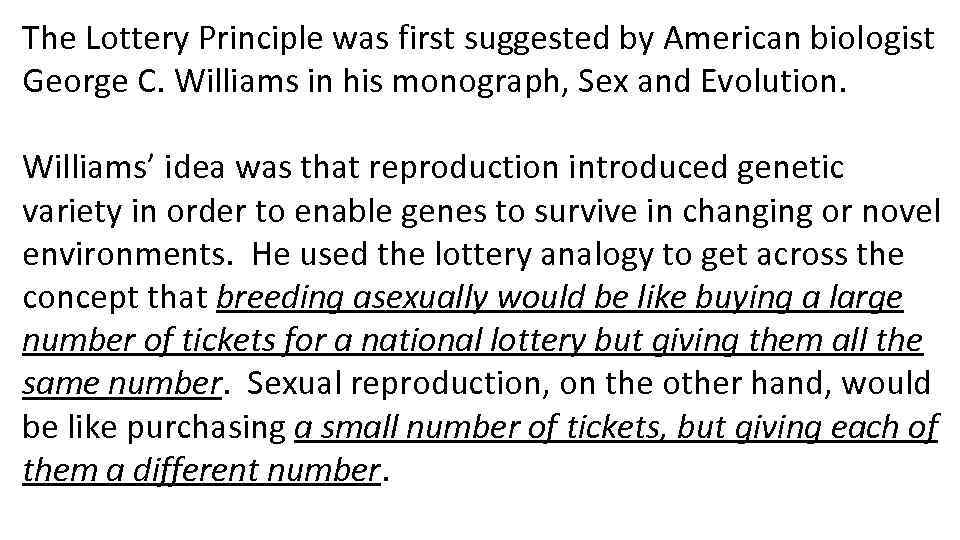 The Lottery Principle was first suggested by American biologist George C. Williams in his monograph, Sex and Evolution.

Williams' idea was that reproduction introduced genetic variety in order to enable genes to survive in changing or novel environments. He used the lottery analogy to get across the concept that breeding asexually would be like buying a large number of tickets for a national lottery but giving them all the same number. Sexual reproduction, on the other hand, would be like purchasing a small number of tickets, but giving each of them a different number.